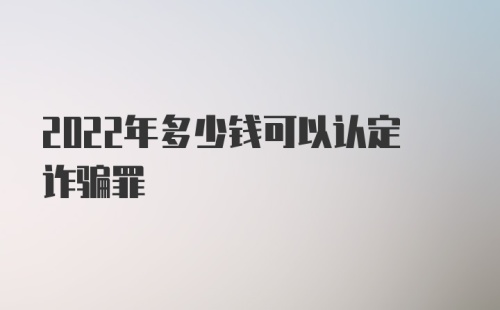 2022年多少钱可以认定诈骗罪